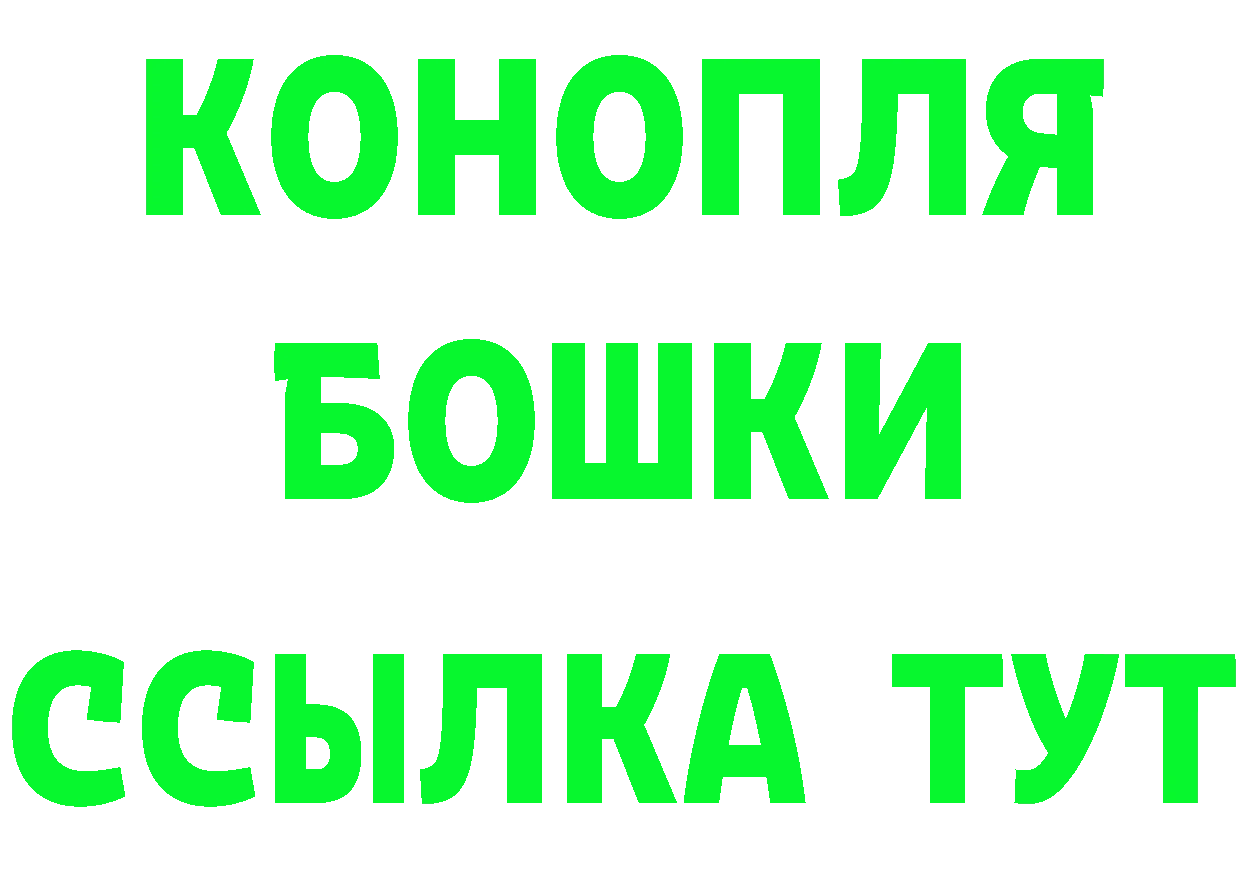 КОНОПЛЯ

БОШКИ

ССЫЛКА ТУТ